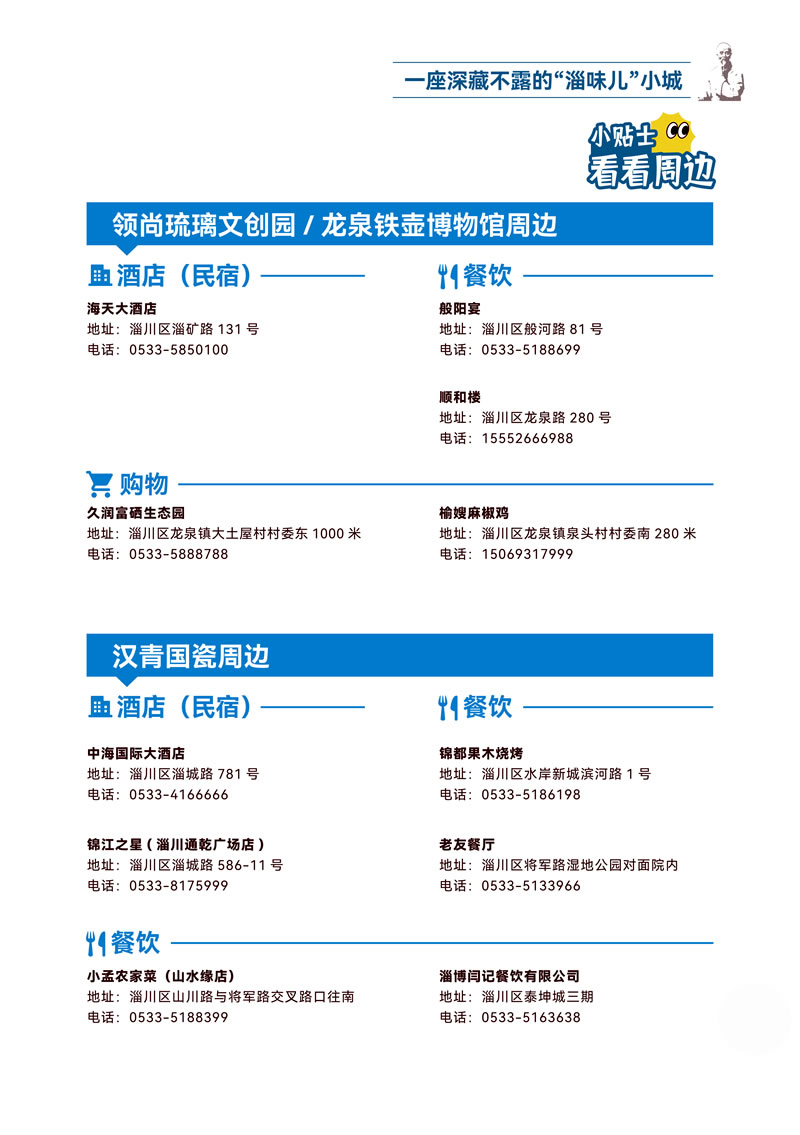 一座深藏不露的“淄味儿”小城

小贴士
看看周边

领尚琉璃文创园 / 龙泉铁壶博物馆周边

酒店（民宿）

海天大酒店
地址：淄川区淄矿路 131 号
电话：0533-5850100

餐饮

般阳宴
地址：淄川区般河路 81 号
电话：0533-5188699

顺和楼
地址：淄川区龙泉路 280 号
电话：15552666988

购物

久润富硒生态园
地址：淄川区龙泉镇大土屋村村委东 1000 米
电话：0533-5888788

榆嫂麻椒鸡
地址：淄川区龙泉镇泉头村村委南 280 米
电话：15069317999

汉青国瓷周边

酒店（民宿）

中海国际大酒店
地址：淄川区淄城路 781 号
电话：0533-4166666

锦江之星（淄川通乾广场店）
地址：淄川区淄城路 586-11 号
电话：0533-8175999

餐饮

锦都果木烧烤
地址：淄川区水岸新城滨河路 1 号
电话：0533-5186198

老友餐厅
地址：淄川区将军路湿地公园对面院内
电话：0533-5133966

餐饮

小孟农家菜（山水缘店）
地址：淄川区山川路与将军路交叉路口往南
电话：0533-5188399

淄博闫记餐饮有限公司
地址：淄川区泰坤城三期
电话：0533-5163638